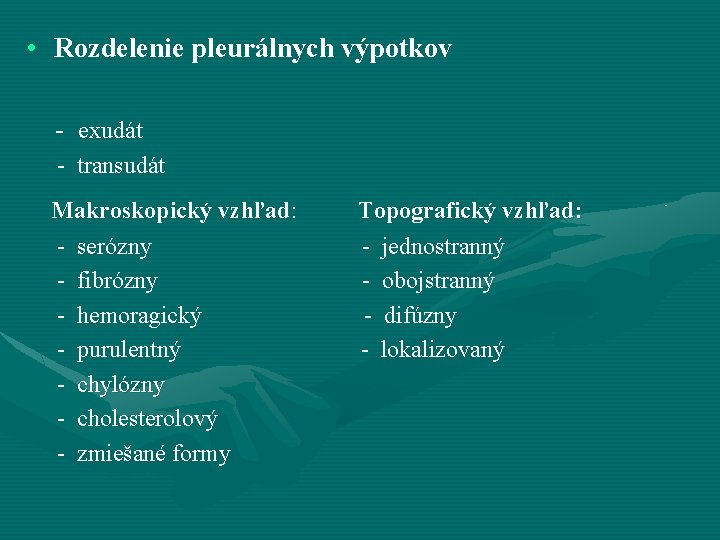 • Rozdelenie pleurálnych výpotkov

- exudát
- transudát

Makroskopický vzhľad:
- serózny
- fibrózny
- hemoragický
- purulentný
- chylózny
- cholesterolový
- zmiešané formy

Topografický vzhľad:
- jednostranný
- obojstranný
- difúzny
- lokalizovaný